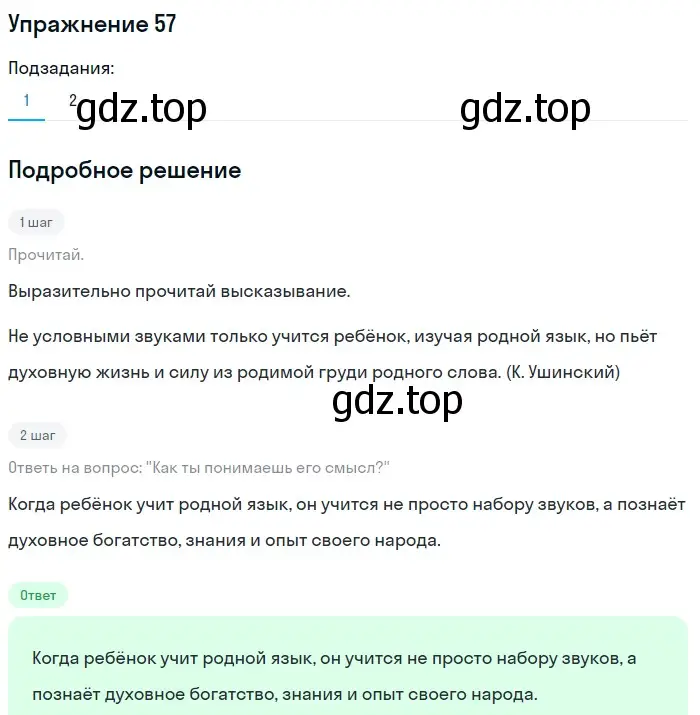 Упражнение 57

Подзадания:

1 2 gdz.top gdz.top

Подробное решение

1 шаг

Прочитай.

Выразительно прочитай высказывание.

Не условными звуками только учится ребёнок, изучая родной язык, но пьёт духовную жизнь и силу из родимой груди родного слова. (К. Ушинский)

gdz.top

2 шаг

Ответь на вопрос: "Как ты понимаешь его смысл?"

Когда ребёнок учит родной язык, он учится не просто набору звуков, а познаёт духовное богатство, знания и опыт своего народа.

Ответ

Когда ребёнок учит родной язык, он учится не просто набору звуков, а познаёт духовное богатство, знания и опыт своего народа.